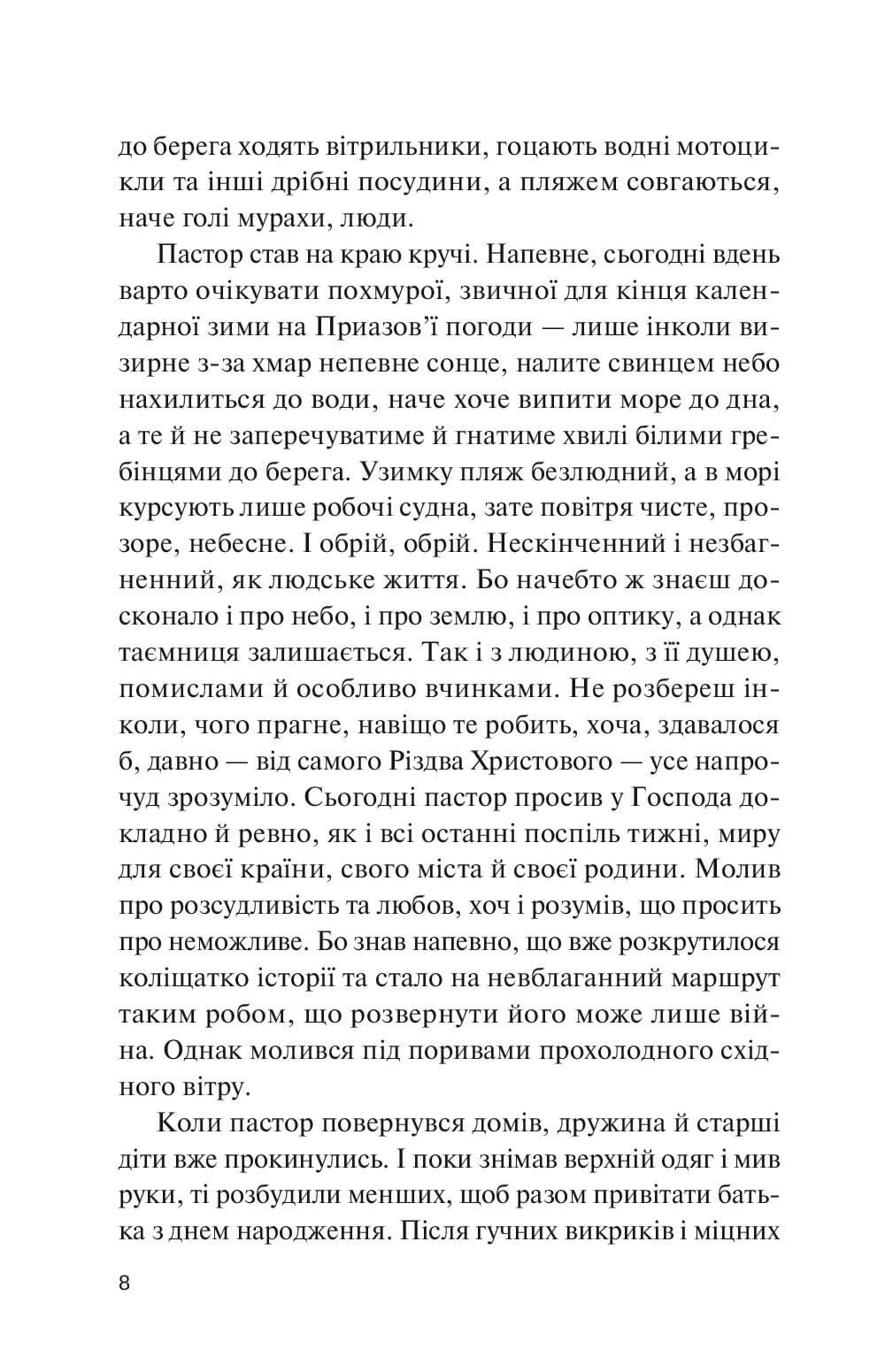 до берега ходять вітрильники, гоцають водні мотоцикли та інші дрібні посудини, а пляжем совгаються, наче голі мурахи, люди.

Пастор став на краю кручі. Напевне, сьогодні вдень варто очікувати похмурої, звичної для кінця календарної зими на Приазов'ї погоди — лише інколи визирне з-за хмар непевне сонце, налите свинцем небо нахилиться до води, наче хоче випити море до дна, а те й не заперечуватиме й гнатиме хвилі білими гребінцями до берега. Узимку пляж безлюдний, а в морі курсують лише робочі судна, зате повітря чисте, прозоре, небесне. І обрій, обрій. Нескінченний і незбагненний, як людське життя. Бо начебто ж знаєш досконало і про небо, і про землю, і про оптику, а однак таємниця залишається. Так і з людиною, з її душею, помислами й особливо вчинками. Не розбереш інколи, чого прагне, навіщо те робить, хоча, здавалося б, давно — від самого Різдва Христового — усе напрочуд зрозуміло. Сьогодні пастор просив у Господа докладно й ревно, як і всі останні поспіль тижні, миру для своєї країни, свого міста й своєї родини. Молив про розсудливість та любов, хоч і розумів, що просить про неможливе. Бо знав напевно, що вже розкрутилося коліщатко історії та стало на невблаганний маршрут таким робом, що розвернути його може лише війна. Однак молився під поривами прохолодного східного вітру.

Коли пастор повернувся домів, дружина й старші діти вже прокинулись. І поки знімав верхній одяг і мив руки, ті розбудили менших, щоб разом привітати батька з днем народження. Після гучних викриків і міцних

8